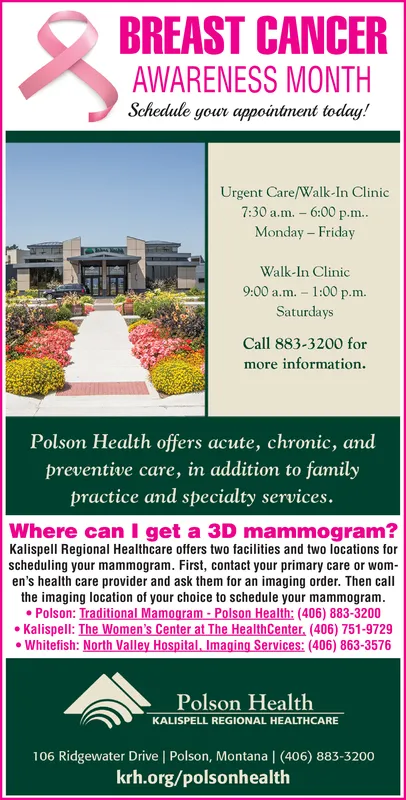 BREAST CANCER
AWARENESS MONTH
Schedule your appointment today!

Urgent Care/Walk-In Clinic
7:30 a.m. – 6:00 p.m..
Monday – Friday

Walk-In Clinic
9:00 a.m. – 1:00 p.m.
Saturdays

Call 883-3200 for more information.

Polson Health offers acute, chronic, and preventive care, in addition to family practice and specialty services.

Where can I get a 3D mammogram?
Kalispell Regional Healthcare offers two facilities and two locations for scheduling your mammogram. First, contact your primary care or women's health care provider and ask them for an imaging order. Then call the imaging location of your choice to schedule your mammogram.
• Polson: Traditional Mamogram - Polson Health: (406) 883-3200
• Kalispell: The Women's Center at The HealthCenter, (406) 751-9729
• Whitefish: North Valley Hospital, Imaging Services: (406) 863-3576

Polson Health
KALISPELL REGIONAL HEALTHCARE

106 Ridgewater Drive | Polson, Montana | (406) 883-3200
krh.org/polsonhealth